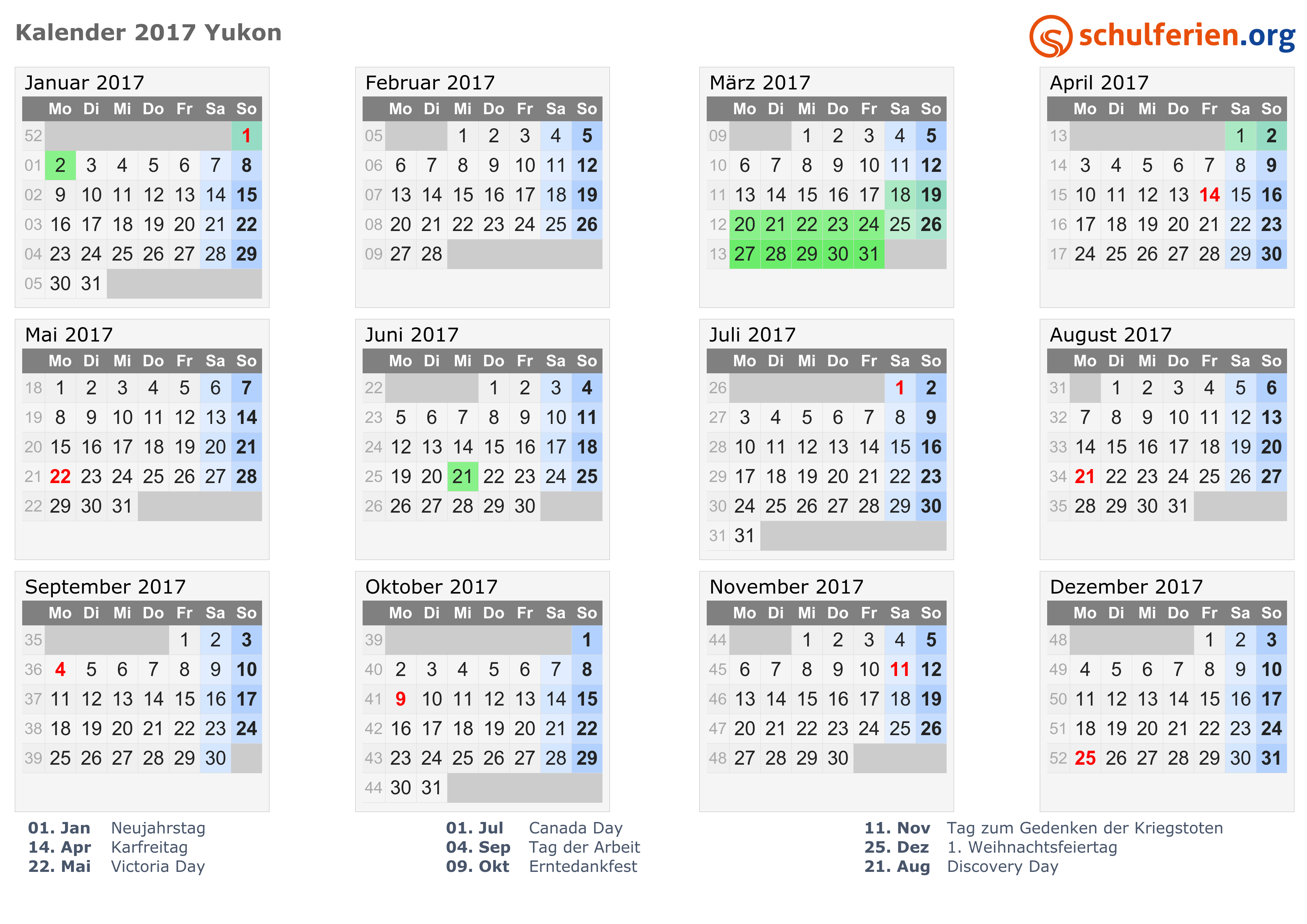 Kalender 2017 Yukon

schulferien.org

Januar 2017

| | Mo | Di | Mi | Do | Fr | Sa | So |
|---|---|---|---|---|---|---|---|
| 52 | | | | | | | 1 |
| 01 | 2 | 3 | 4 | 5 | 6 | 7 | 8 |
| 02 | 9 | 10 | 11 | 12 | 13 | 14 | 15 |
| 03 | 16 | 17 | 18 | 19 | 20 | 21 | 22 |
| 04 | 23 | 24 | 25 | 26 | 27 | 28 | 29 |
| 05 | 30 | 31 | | | | | |

Februar 2017

| | Mo | Di | Mi | Do | Fr | Sa | So |
|---|---|---|---|---|---|---|---|
| 05 | | | 1 | 2 | 3 | 4 | 5 |
| 06 | 6 | 7 | 8 | 9 | 10 | 11 | 12 |
| 07 | 13 | 14 | 15 | 16 | 17 | 18 | 19 |
| 08 | 20 | 21 | 22 | 23 | 24 | 25 | 26 |
| 09 | 27 | 28 | | | | | |

März 2017

| | Mo | Di | Mi | Do | Fr | Sa | So |
|---|---|---|---|---|---|---|---|
| 09 | | | 1 | 2 | 3 | 4 | 5 |
| 10 | 6 | 7 | 8 | 9 | 10 | 11 | 12 |
| 11 | 13 | 14 | 15 | 16 | 17 | 18 | 19 |
| 12 | 20 | 21 | 22 | 23 | 24 | 25 | 26 |
| 13 | 27 | 28 | 29 | 30 | 31 | | |

April 2017

| | Mo | Di | Mi | Do | Fr | Sa | So |
|---|---|---|---|---|---|---|---|
| 13 | | | | | | 1 | 2 |
| 14 | 3 | 4 | 5 | 6 | 7 | 8 | 9 |
| 15 | 10 | 11 | 12 | 13 | 14 | 15 | 16 |
| 16 | 17 | 18 | 19 | 20 | 21 | 22 | 23 |
| 17 | 24 | 25 | 26 | 27 | 28 | 29 | 30 |

Mai 2017

| | Mo | Di | Mi | Do | Fr | Sa | So |
|---|---|---|---|---|---|---|---|
| 18 | 1 | 2 | 3 | 4 | 5 | 6 | 7 |
| 19 | 8 | 9 | 10 | 11 | 12 | 13 | 14 |
| 20 | 15 | 16 | 17 | 18 | 19 | 20 | 21 |
| 21 | 22 | 23 | 24 | 25 | 26 | 27 | 28 |
| 22 | 29 | 30 | 31 | | | | |

Juni 2017

| | Mo | Di | Mi | Do | Fr | Sa | So |
|---|---|---|---|---|---|---|---|
| 22 | | | | 1 | 2 | 3 | 4 |
| 23 | 5 | 6 | 7 | 8 | 9 | 10 | 11 |
| 24 | 12 | 13 | 14 | 15 | 16 | 17 | 18 |
| 25 | 19 | 20 | 21 | 22 | 23 | 24 | 25 |
| 26 | 26 | 27 | 28 | 29 | 30 | | |

Juli 2017

| | Mo | Di | Mi | Do | Fr | Sa | So |
|---|---|---|---|---|---|---|---|
| 26 | | | | | | 1 | 2 |
| 27 | 3 | 4 | 5 | 6 | 7 | 8 | 9 |
| 28 | 10 | 11 | 12 | 13 | 14 | 15 | 16 |
| 29 | 17 | 18 | 19 | 20 | 21 | 22 | 23 |
| 30 | 24 | 25 | 26 | 27 | 28 | 29 | 30 |
| 31 | 31 | | | | | | |

August 2017

| | Mo | Di | Mi | Do | Fr | Sa | So |
|---|---|---|---|---|---|---|---|
| 31 | | 1 | 2 | 3 | 4 | 5 | 6 |
| 32 | 7 | 8 | 9 | 10 | 11 | 12 | 13 |
| 33 | 14 | 15 | 16 | 17 | 18 | 19 | 20 |
| 34 | 21 | 22 | 23 | 24 | 25 | 26 | 27 |
| 35 | 28 | 29 | 30 | 31 | | | |

September 2017

| | Mo | Di | Mi | Do | Fr | Sa | So |
|---|---|---|---|---|---|---|---|
| 35 | | | | | 1 | 2 | 3 |
| 36 | 4 | 5 | 6 | 7 | 8 | 9 | 10 |
| 37 | 11 | 12 | 13 | 14 | 15 | 16 | 17 |
| 38 | 18 | 19 | 20 | 21 | 22 | 23 | 24 |
| 39 | 25 | 26 | 27 | 28 | 29 | 30 | |

Oktober 2017

| | Mo | Di | Mi | Do | Fr | Sa | So |
|---|---|---|---|---|---|---|---|
| 39 | | | | | | | 1 |
| 40 | 2 | 3 | 4 | 5 | 6 | 7 | 8 |
| 41 | 9 | 10 | 11 | 12 | 13 | 14 | 15 |
| 42 | 16 | 17 | 18 | 19 | 20 | 21 | 22 |
| 43 | 23 | 24 | 25 | 26 | 27 | 28 | 29 |
| 44 | 30 | 31 | | | | | |

November 2017

| | Mo | Di | Mi | Do | Fr | Sa | So |
|---|---|---|---|---|---|---|---|
| 44 | | | 1 | 2 | 3 | 4 | 5 |
| 45 | 6 | 7 | 8 | 9 | 10 | 11 | 12 |
| 46 | 13 | 14 | 15 | 16 | 17 | 18 | 19 |
| 47 | 20 | 21 | 22 | 23 | 24 | 25 | 26 |
| 48 | 27 | 28 | 29 | 30 | | | |

Dezember 2017

| | Mo | Di | Mi | Do | Fr | Sa | So |
|---|---|---|---|---|---|---|---|
| 48 | | | | | 1 | 2 | 3 |
| 49 | 4 | 5 | 6 | 7 | 8 | 9 | 10 |
| 50 | 11 | 12 | 13 | 14 | 15 | 16 | 17 |
| 51 | 18 | 19 | 20 | 21 | 22 | 23 | 24 |
| 52 | 25 | 26 | 27 | 28 | 29 | 30 | 31 |

01. Jan Neujahrstag
14. Apr Karfreitag
22. Mai Victoria Day

01. Jul Canada Day
04. Sep Tag der Arbeit
09. Okt Erntedankfest

11. Nov Tag zum Gedenken der Kriegstoten
25. Dez 1. Weihnachtsfeiertag
21. Aug Discovery Day